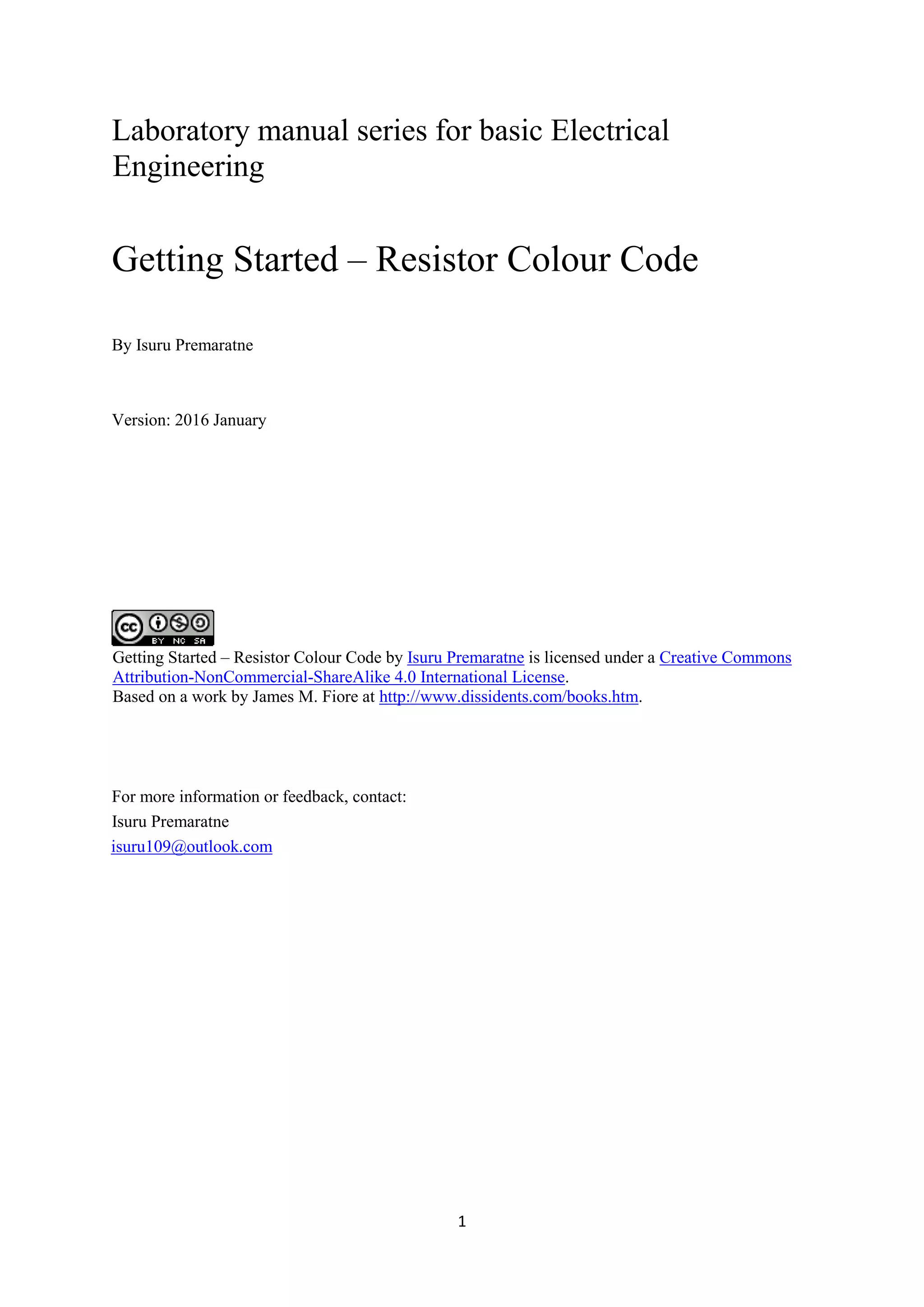 Laboratory manual series for basic Electrical Engineering

Getting Started – Resistor Colour Code

By Isuru Premaratne

Version: 2016 January

cc BY NC SA

Getting Started – Resistor Colour Code by Isuru Premaratne is licensed under a Creative Commons Attribution-NonCommercial-ShareAlike 4.0 International License.
Based on a work by James M. Fiore at http://www.dissidents.com/books.htm.

For more information or feedback, contact:
Isuru Premaratne
isuru109@outlook.com

1